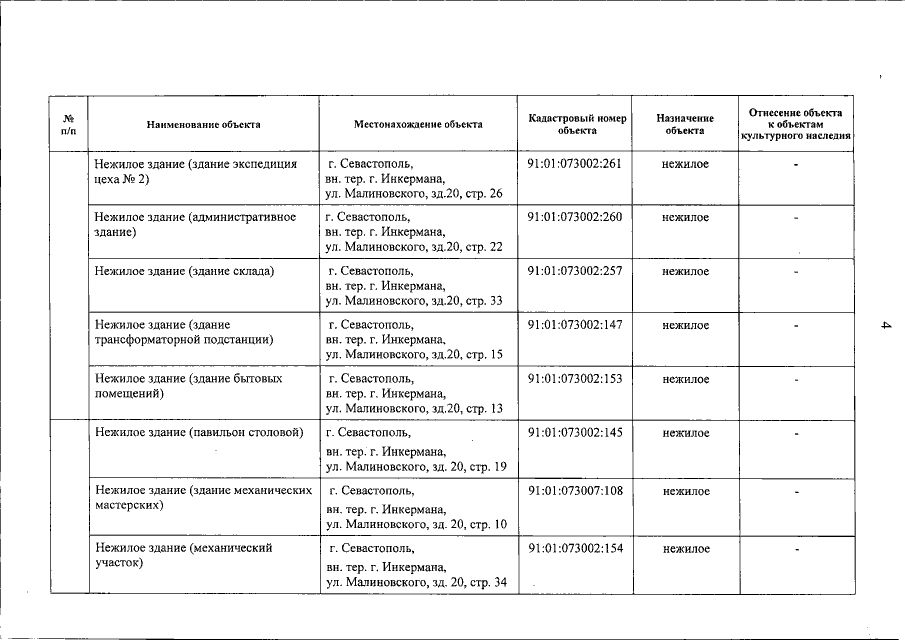 | № п/п | Наименование объекта | Местонахождение объекта | Кадастровый номер объекта | Назначение объекта | Отнесение объекта к объектам культурного наследия |
|---|---|---|---|---|---|
| | Нежилое здание (здание экспедиция цеха № 2) | г. Севастополь, вн. тер. г. Инкермана, ул. Малиновского, зд.20, стр. 26 | 91:01:073002:261 | нежилое | - |
| | Нежилое здание (административное здание) | г. Севастополь, вн. тер. г. Инкермана, ул. Малиновского, зд.20, стр. 22 | 91:01:073002:260 | нежилое | - |
| | Нежилое здание (здание склада) | г. Севастополь, вн. тер. г. Инкермана, ул. Малиновского, зд.20, стр. 33 | 91:01:073002:257 | нежилое | - |
| | Нежилое здание (здание трансформаторной подстанции) | г. Севастополь, вн. тер. г. Инкермана, ул. Малиновского, зд.20, стр. 15 | 91:01:073002:147 | нежилое | - |
| | Нежилое здание (здание бытовых помещений) | г. Севастополь, вн. тер. г. Инкермана, ул. Малиновского, зд.20, стр. 13 | 91:01:073002:153 | нежилое | - |
| | Нежилое здание (павильон столовой) | г. Севастополь, вн. тер. г. Инкермана, ул. Малиновского, зд. 20, стр. 19 | 91:01:073002:145 | нежилое | - |
| | Нежилое здание (здание механических мастерских) | г. Севастополь, вн. тер. г. Инкермана, ул. Малиновского, зд. 20, стр. 10 | 91:01:073007:108 | нежилое | - |
| | Нежилое здание (механический участок) | г. Севастополь, вн. тер. г. Инкермана, ул. Малиновского, зд. 20, стр. 34 | 91:01:073002:154 | нежилое | - |

4